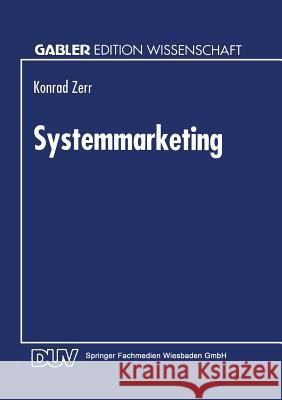 GABLER EDITION WISSENSCHAFT

Konrad Zerr

Systemmarketing

DUV Springer Fachmedien Wiesbaden GmbH

Kraina Książek